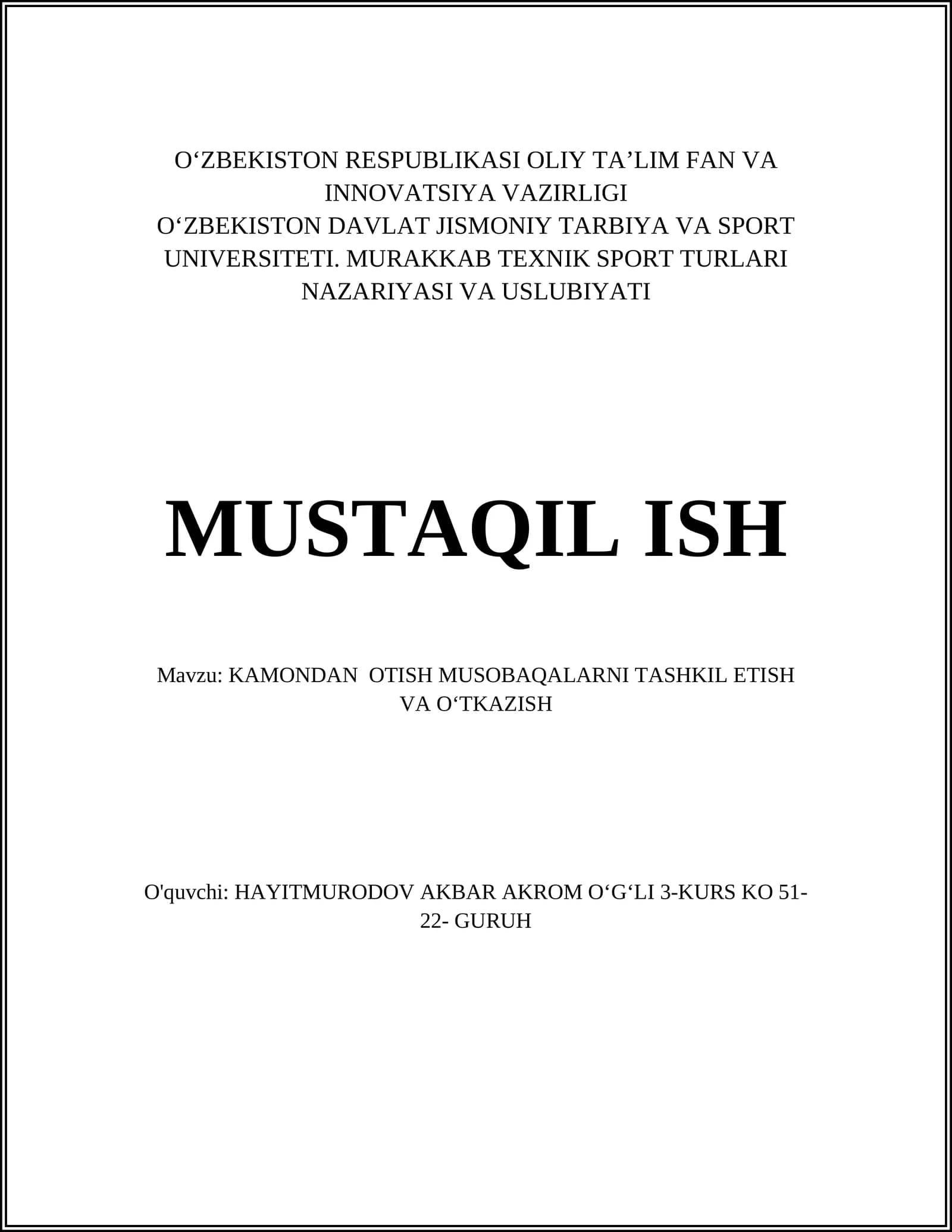 O‘ZBEKISTON RESPUBLIKASI OLIY TA’LIM FAN VA INNOVATSIYA VAZIRLIGI
O‘ZBEKISTON DAVLAT JISMONIY TARBIYA VA SPORT UNIVERSITETI. MURAKKAB TEXNIK SPORT TURLARI NAZARIYASI VA USLUBIYATI

MUSTAQIL ISH

Mavzu: KAMONDAN OTISH MUSOBAQALARNI TASHKIL ETISH VA O‘TKAZISH

O'quvchi: HAYITMURODOV AKBAR AKROM O‘G‘LI 3-KURS KO 51-22- GURUH